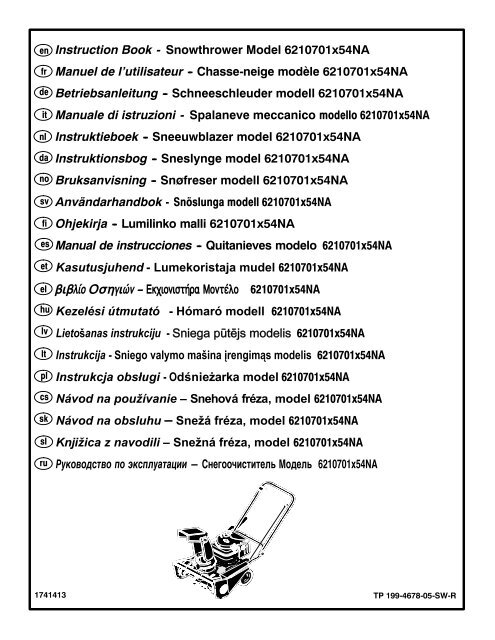 en Instruction Book - Snowthrower Model 6210701x54NA
fr Manuel de l'utilisateur - Chasse-neige modèle 6210701x54NA
de Betriebsanleitung - Schneeschleuder modell 6210701x54NA
it Manuale di istruzioni - Spalaneve meccanico modello 6210701x54NA
nl Instruktieboek - Sneeuwblazer model 6210701x54NA
da Instruktionsbog - Sneslynge model 6210701x54NA
no Bruksanvisning - Snøfreser modell 6210701x54NA
sv Användarhandbok - Snöslunga modell 6210701x54NA
fi Ohjekirja - Lumilinko malli 6210701x54NA
es Manual de instrucciones - Quitanieves modelo 6210701x54NA
et Kasutusjuhend - Lumekoristaja mudel 6210701x54NA
el βιβλίο Οσηγιών – Εκχιονιστήρα Μοντέλο 6210701x54NA
hu Kezelési útmutató - Hómaró modell 6210701x54NA
lv Lietošanas instrukciju - Sniega pūtējs modelis 6210701x54NA
lt Instrukcija - Sniego valymo mašina įrengimąs modelis 6210701x54NA
pl Instrukcja obsługi - Odśnieżarka model 6210701x54NA
cs Návod na používanie – Snehová fréza, model 6210701x54NA
sk Návod na obsluhu – Snežá fréza, model 6210701x54NA
sl Knjižica z navodili – Snežná fréza, model 6210701x54NA
ru Руководство по эксплуатации – Снегоочиститель Модель 6210701x54NA

1741413

TP 199-4678-05-SW-R